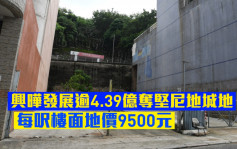 興曄發展逾4.39億奪堅尼地城地
每呎樓面地價9500元